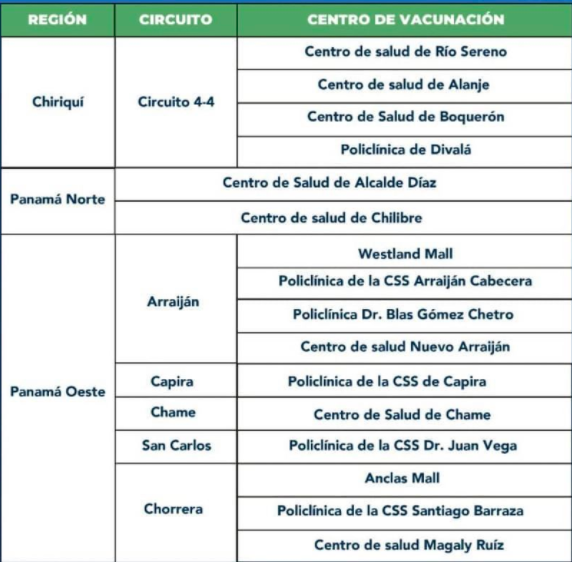 | REGIÓN | CIRCUITO | CENTRO DE VACUNACIÓN |
|---|---|---|
| Chiriquí | Circuito 4-4 | Centro de salud de Río Sereno |
| | | Centro de salud de Alanje |
| | | Centro de Salud de Boquerón |
| | | Policlínica de Divalá |
| Panamá Norte | Centro de Salud de Alcalde Díaz | |
| | Centro de salud de Chilibre | |
| Panamá Oeste | Arraiján | Westland Mall |
| | | Policlínica de la CSS Arraiján Cabecera |
| | | Policlínica Dr. Blas Gómez Chetro |
| | | Centro de salud Nuevo Arraiján |
| | Capira | Policlínica de la CSS de Capira |
| | Chame | Centro de Salud de Chame |
| | San Carlos | Policlínica de la CSS Dr. Juan Vega |
| | Chorrera | Anclas Mall |
| | | Policlínica de la CSS Santiago Barraza |
| | | Centro de salud Magaly Ruíz |